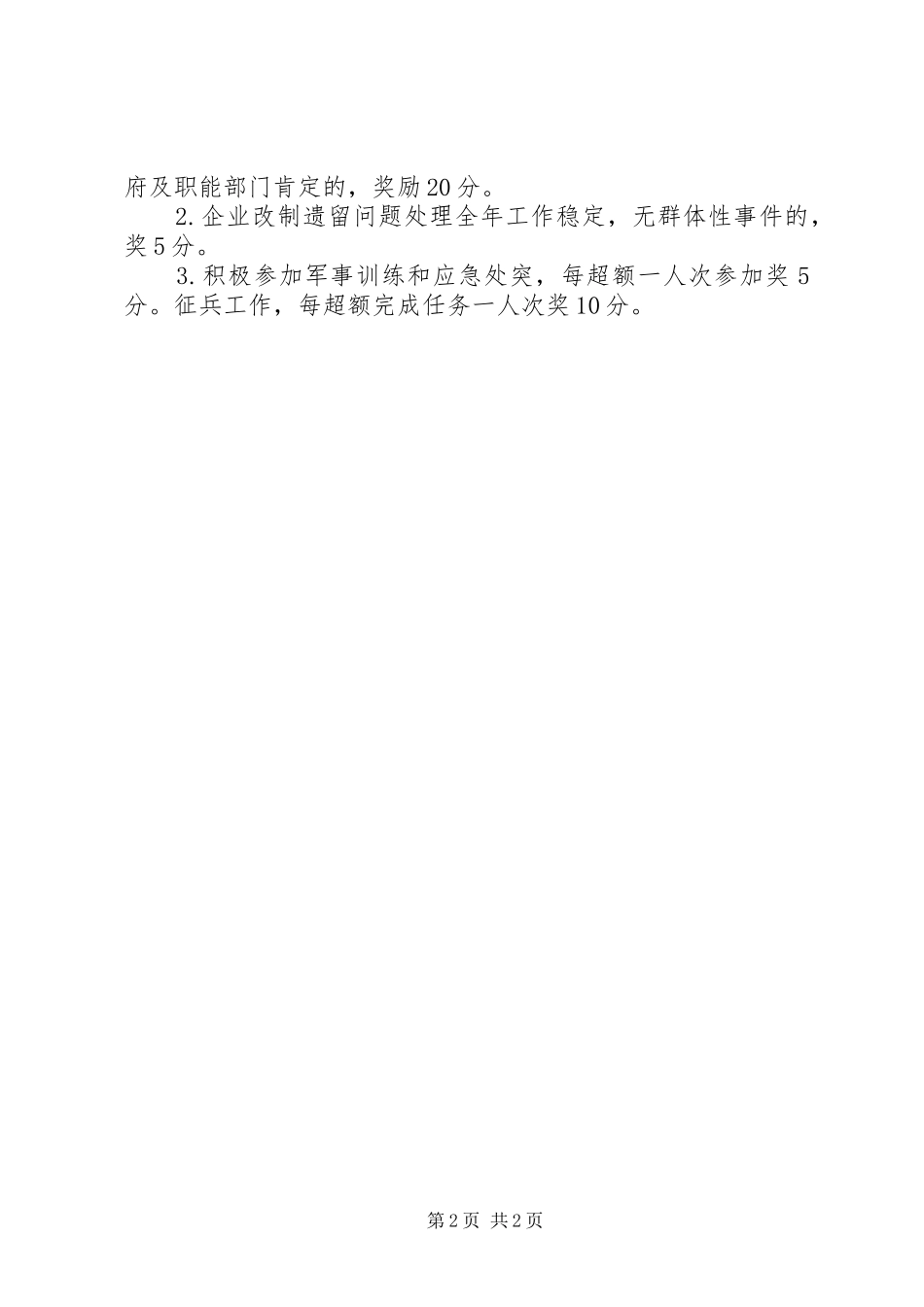 府及职能部门肯定的，奖励20分。

2.企业改制遗留问题处理全年工作稳定，无群体性事件的，奖5分。

3.积极参加军事训练和应急处突，每超额一人次参加奖5分。征兵工作，每超额完成任务一人次奖10分。

第2页 共2页